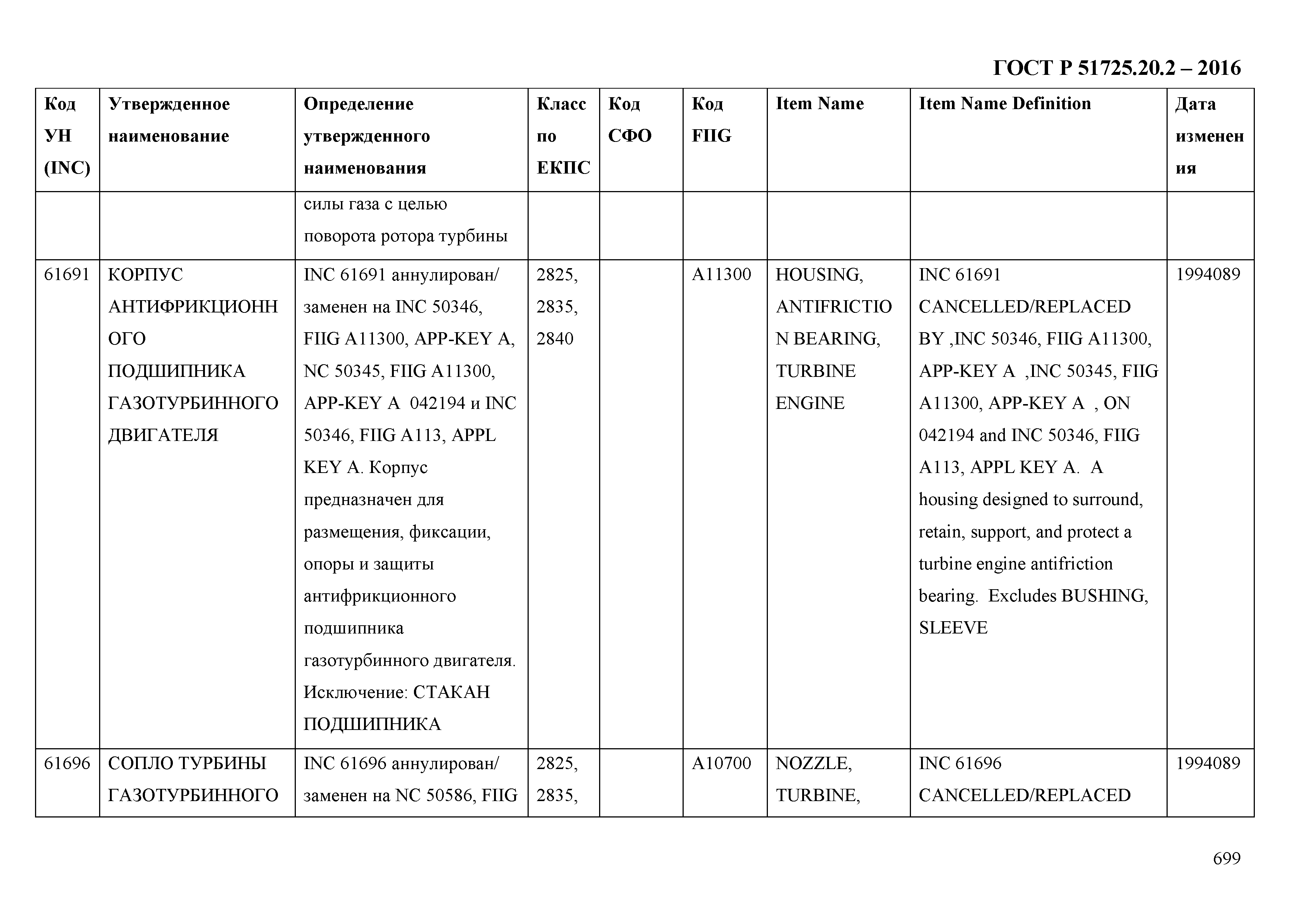 ГОСТ Р 51725.20.2 – 2016

| Код УН (INC) | Утвержденное наименование | Определение утвержденного наименования | Класс по ЕКПС | Код СФО | Код FIIG | Item Name | Item Name Definition | Дата изменения |
|---|---|---|---|---|---|---|---|---|
| | | силы газа с целью поворота ротора турбины | | | | | | |
| 61691 | КОРПУС АНТИФРИКЦИОННОГО ПОДШИПНИКА ГАЗОТУРБИННОГО ДВИГАТЕЛЯ | INC 61691 аннулирован/ заменен на INC 50346, FIIG A11300, APP-KEY A, NC 50345, FIIG A11300, APP-KEY A 042194 и INC 50346, FIIG A113, APPL KEY A. Корпус предназначен для размещения, фиксации, опоры и защиты антифрикционного подшипника газотурбинного двигателя. Исключение: СТАКАН ПОДШИПНИКА | 2825, 2835, 2840 | | A11300 | HOUSING, ANTIFRICTION BEARING, TURBINE ENGINE | INC 61691 CANCELLED/REPLACED BY ,INC 50346, FIIG A11300, APP-KEY A ,INC 50345, FIIG A11300, APP-KEY A , ON 042194 and INC 50346, FIIG A113, APPL KEY A. A housing designed to surround, retain, support, and protect a turbine engine antifriction bearing. Excludes BUSHING, SLEEVE | 1994089 |
| 61696 | СОПЛО ТУРБИНЫ ГАЗОТУРБИННОГО | INC 61696 аннулирован/ заменен на NC 50586, FIIG | 2825, 2835, | | A10700 | NOZZLE, TURBINE, | INC 61696 CANCELLED/REPLACED | 1994089 |

699